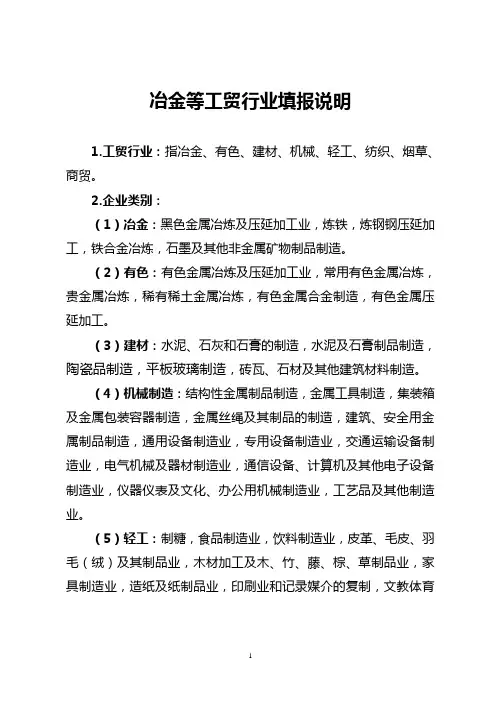 冶金等工贸行业填报说明

1.工贸行业：指冶金、有色、建材、机械、轻工、纺织、烟草、商贸。

2.企业类别：

（1）冶金：黑色金属冶炼及压延加工业，炼铁，炼钢钢压延加工，铁合金冶炼，石墨及其他非金属矿物制品制造。

（2）有色：有色金属冶炼及压延加工业，常用有色金属冶炼，贵金属冶炼，稀有稀土金属冶炼，有色金属合金制造，有色金属压延加工。

（3）建材：水泥、石灰和石膏的制造，水泥及石膏制品制造，陶瓷品制造，平板玻璃制造，砖瓦、石材及其他建筑材料制造。

（4）机械制造：结构性金属制品制造，金属工具制造，集装箱及金属包装容器制造，金属丝绳及其制品的制造，建筑、安全用金属制品制造，通用设备制造业，专用设备制造业，交通运输设备制造业，电气机械及器材制造业，通信设备、计算机及其他电子设备制造业，仪器仪表及文化、办公用机械制造业，工艺品及其他制造业。

（5）轻工：制糖，食品制造业，饮料制造业，皮革、毛皮、羽毛（绒）及其制品业，木材加工及木、竹、藤、棕、草制品业，家具制造业，造纸及纸制品业，印刷业和记录媒介的复制，文教体育

1